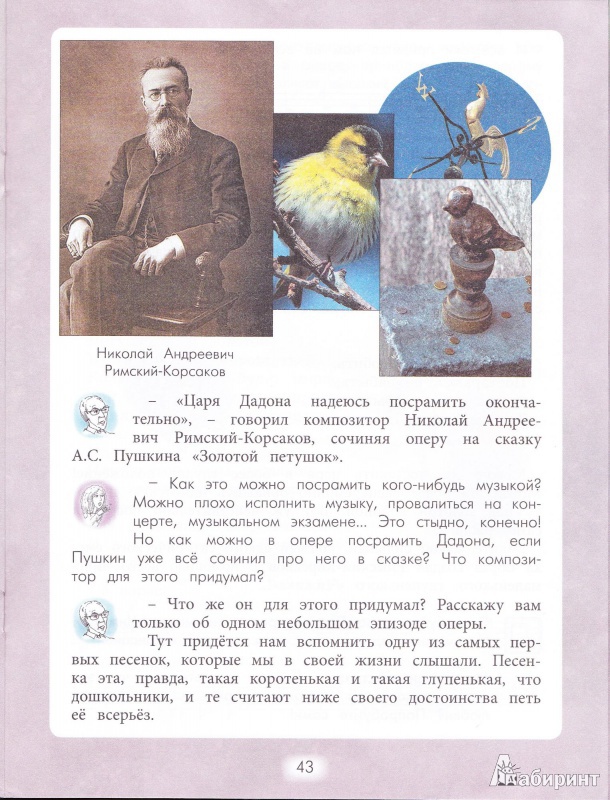 Николай Андреевич Римский-Корсаков

– «Царя Дадона надеюсь посрамить окончательно», – говорил композитор Николай Андреевич Римский-Корсаков, сочиняя оперу на сказку А.С. Пушкина «Золотой петушок».

– Как это можно посрамить кого-нибудь музыкой? Можно плохо исполнить музыку, провалиться на концерте, музыкальном экзамене... Это стыдно, конечно! Но как можно в опере посрамить Дадона, если Пушкин уже всё сочинил про него в сказке? Что композитор для этого придумал?

– Что же он для этого придумал? Расскажу вам только об одном небольшом эпизоде оперы.

Тут придётся нам вспомнить одну из самых первых песенок, которые мы в своей жизни слышали. Песенка эта, правда, такая коротенькая и такая глупенькая, что дошкольники, и те считают ниже своего достоинства петь её всерьёз.

43

Лабиринт